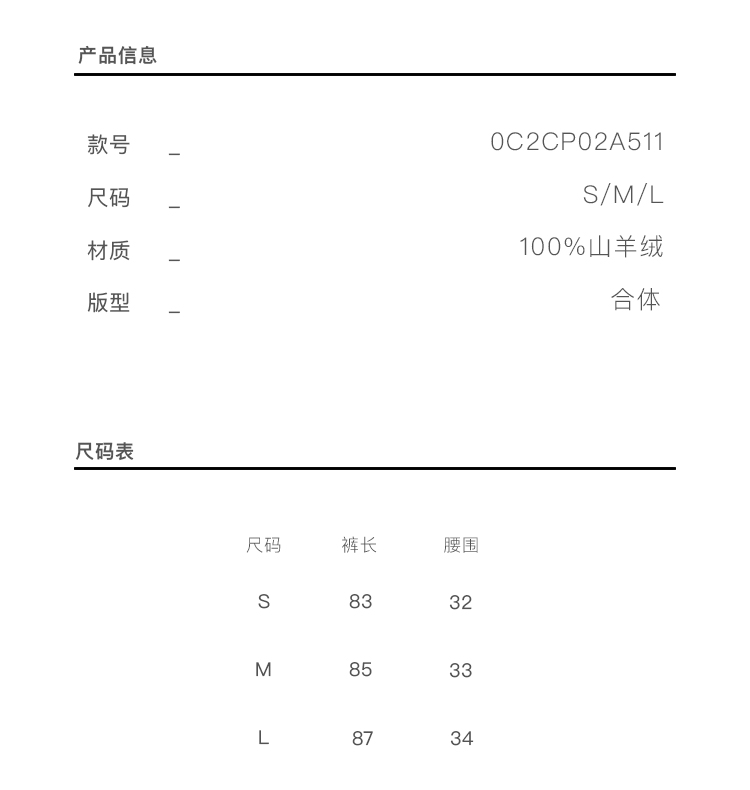 产品信息

款号 _ 0C2CP02A511
尺码 _ S/M/L
材质 _ 100%山羊绒
版型 _ 合体

尺码表

| 尺码 | 裤长 | 腰围 |
|---|---|---|
| S | 83 | 32 |
| M | 85 | 33 |
| L | 87 | 34 |